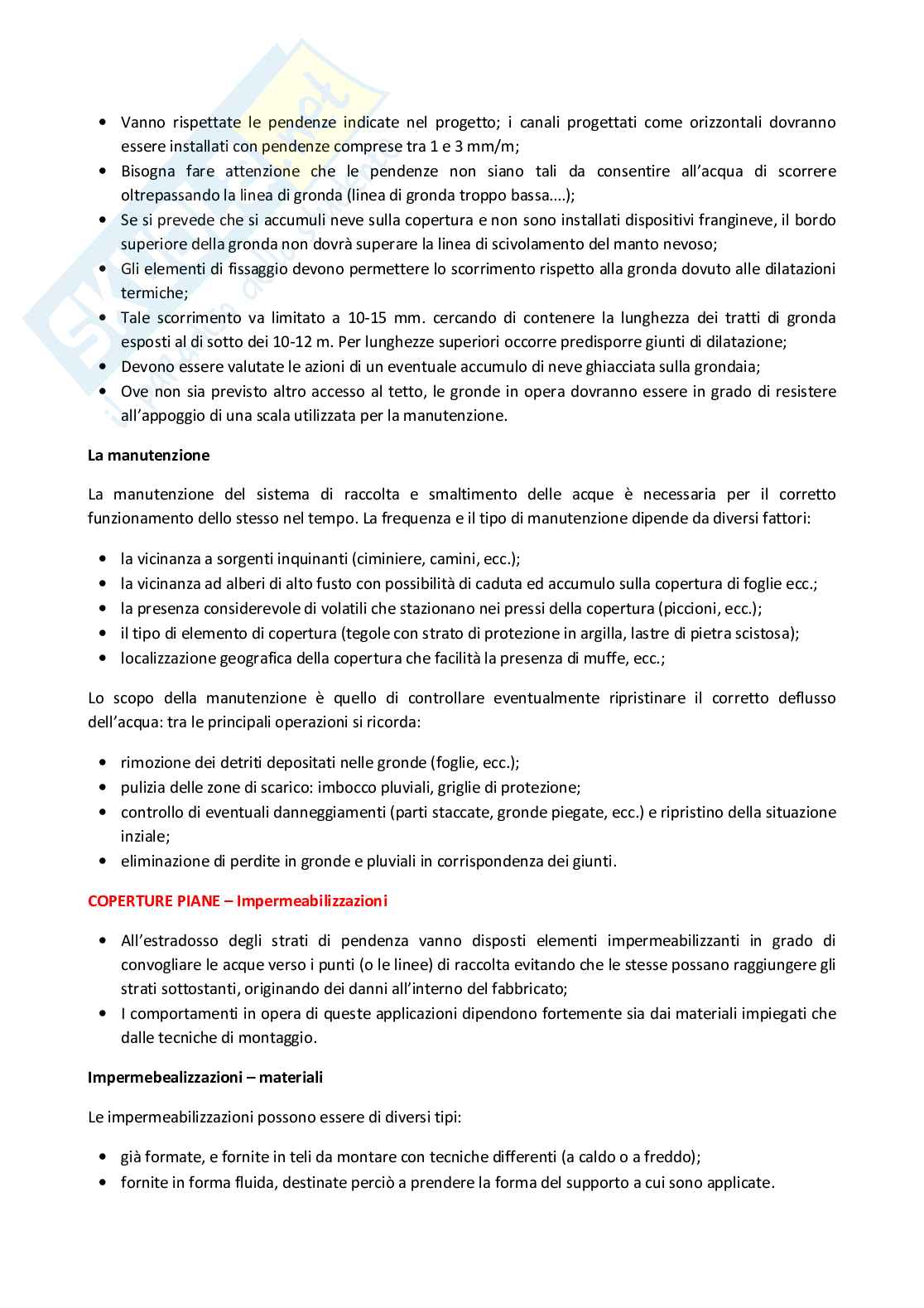 • Vanno rispettate le pendenze indicate nel progetto; i canali progettati come orizzontali dovranno essere installati con pendenze comprese tra 1 e 3 mm/m;
• Bisogna fare attenzione che le pendenze non siano tali da consentire all'acqua di scorrere oltrepassando la linea di gronda (linea di gronda troppo bassa....);
• Se si prevede che si accumuli neve sulla copertura e non sono installati dispositivi frangineve, il bordo superiore della gronda non dovrà superare la linea di scivolamento del manto nevoso;
• Gli elementi di fissaggio devono permettere lo scorrimento rispetto alla gronda dovuto alle dilatazioni termiche;
• Tale scorrimento va limitato a 10-15 mm. cercando di contenere la lunghezza dei tratti di gronda esposti al di sotto dei 10-12 m. Per lunghezze superiori occorre predisporre giunti di dilatazione;
• Devono essere valutate le azioni di un eventuale accumulo di neve ghiacciata sulla grondaia;
• Ove non sia previsto altro accesso al tetto, le gronde in opera dovranno essere in grado di resistere all'appoggio di una scala utilizzata per la manutenzione.

La manutenzione

La manutenzione del sistema di raccolta e smaltimento delle acque è necessaria per il corretto funzionamento dello stesso nel tempo. La frequenza e il tipo di manutenzione dipende da diversi fattori:

• la vicinanza a sorgenti inquinanti (ciminiere, camini, ecc.);
• la vicinanza ad alberi di alto fusto con possibilità di caduta ed accumulo sulla copertura di foglie ecc.;
• la presenza considerevole di volatili che stazionano nei pressi della copertura (piccioni, ecc.);
• il tipo di elemento di copertura (tegole con strato di protezione in argilla, lastre di pietra scistosa);
• localizzazione geografica della copertura che facilità la presenza di muffe, ecc.;

Lo scopo della manutenzione è quello di controllare eventualmente ripristinare il corretto deflusso dell'acqua: tra le principali operazioni si ricorda:

• rimozione dei detriti depositati nelle gronde (foglie, ecc.);
• pulizia delle zone di scarico: imbocco pluviali, griglie di protezione;
• controllo di eventuali danneggiamenti (parti staccate, gronde piegate, ecc.) e ripristino della situazione inziale;
• eliminazione di perdite in gronde e pluviali in corrispondenza dei giunti.

COPERTURE PIANE – Impermeabilizzazioni

• All'estradosso degli strati di pendenza vanno disposti elementi impermeabilizzanti in grado di convogliare le acque verso i punti (o le linee) di raccolta evitando che le stesse possano raggiungere gli strati sottostanti, originando dei danni all'interno del fabbricato;
• I comportamenti in opera di queste applicazioni dipendono fortemente sia dai materiali impiegati che dalle tecniche di montaggio.

Impermebealizzazioni – materiali

Le impermeabilizzazioni possono essere di diversi tipi:

• già formate, e fornite in teli da montare con tecniche differenti (a caldo o a freddo);
• fornite in forma fluida, destinate perciò a prendere la forma del supporto a cui sono applicate.